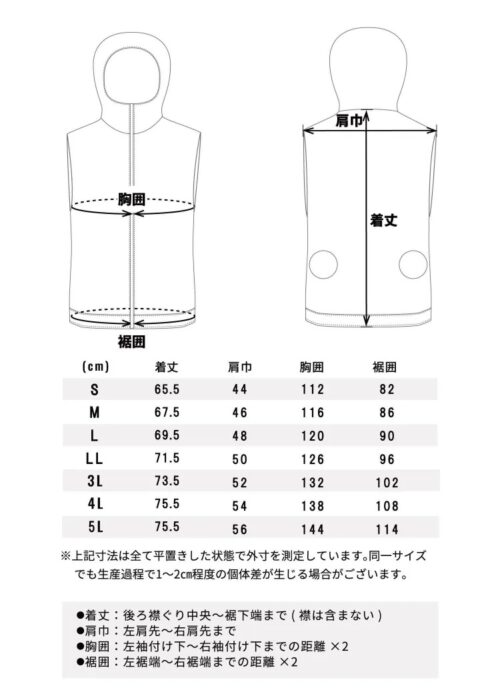 胸囲

裾囲

肩巾

着丈

| (cm) | 着丈 | 肩巾 | 胸囲 | 裾囲 |
|---|---|---|---|---|
| S | 65.5 | 44 | 112 | 82 |
| M | 67.5 | 46 | 116 | 86 |
| L | 69.5 | 48 | 120 | 90 |
| LL | 71.5 | 50 | 126 | 96 |
| 3L | 73.5 | 52 | 132 | 102 |
| 4L | 75.5 | 54 | 138 | 108 |
| 5L | 75.5 | 56 | 144 | 114 |

※上記寸法は全て平置きした状態で外寸を測定しています。同一サイズでも生産過程で1~2cm程度の個体差が生じる場合がございます。

●着丈：後ろ襟ぐり中央~裾下端まで(襟は含まない)
●肩巾：左肩先~右肩先まで
●胸囲：左袖付け下~右袖付け下までの距離 ×2
●裾囲：左裾端~右裾端までの距離 ×2